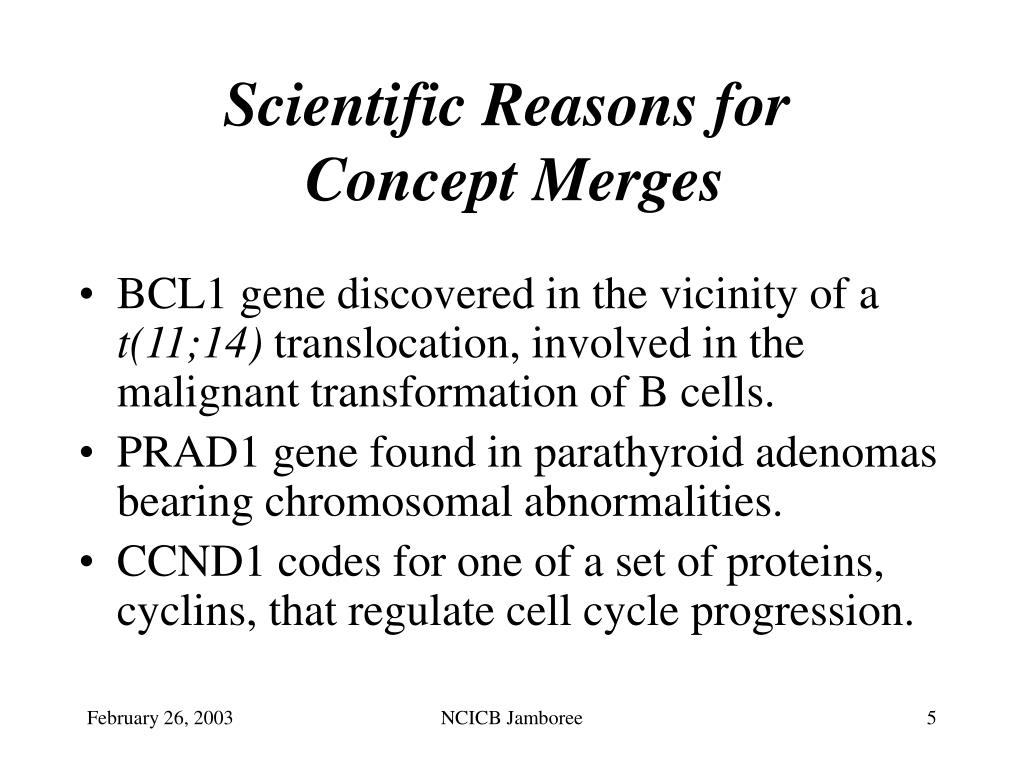 Scientific Reasons for Concept Merges

• BCL1 gene discovered in the vicinity of a t(11;14) translocation, involved in the malignant transformation of B cells.
• PRAD1 gene found in parathyroid adenomas bearing chromosomal abnormalities.
• CCND1 codes for one of a set of proteins, cyclins, that regulate cell cycle progression.

February 26, 2003 NCICB Jamboree 5